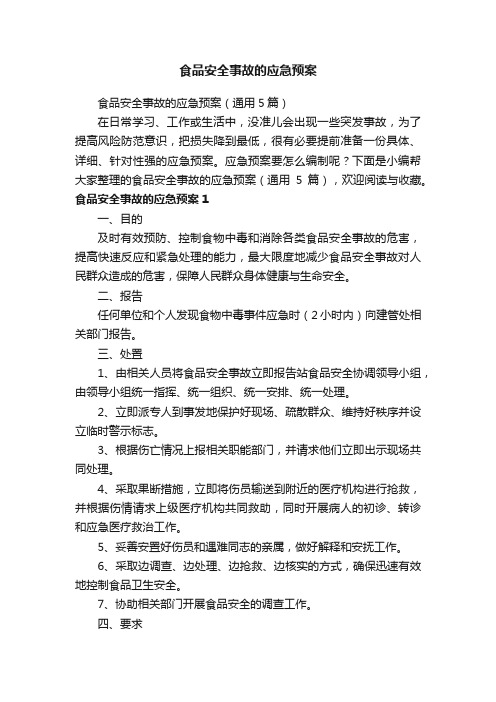 食品安全事故的应急预案

食品安全事故的应急预案（通用 5 篇）

在日常学习、工作或生活中，没准儿会出现一些突发事故，为了提高风险防范意识，把损失降到最低，很有必要提前准备一份具体、详细、针对性强的应急预案。应急预案要怎么编制呢？下面是小编帮大家整理的食品安全事故的应急预案（通用 5 篇），欢迎阅读与收藏。

食品安全事故的应急预案 1

一、目的

及时有效预防、控制食物中毒和消除各类食品安全事故的危害，提高快速反应和紧急处理的能力，最大限度地减少食品安全事故对人民群众造成的危害，保障人民群众身体健康与生命安全。

二、报告

任何单位和个人发现食物中毒事件应急时（2 小时内）向建管处相关部门报告。

三、处置

1、由相关人员将食品安全事故立即报告站食品安全协调领导小组，由领导小组统一指挥、统一组织、统一安排、统一处理。

2、立即派专人到事发地保护好现场、疏散群众、维持好秩序并设立临时警示标志。

3、根据伤亡情况上报相关职能部门，并请求他们立即出示现场共同处理。

4、采取果断措施，立即将伤员输送到附近的医疗机构进行抢救，并根据伤情请求上级医疗机构共同救助，同时开展病人的初诊、转诊和应急医疗救治工作。

5、妥善安置好伤员和遇难同志的亲属，做好解释和安抚工作。

6、采取边调查、边处理、边抢救、边核实的方式，确保迅速有效地控制食品卫生安全。

7、协助相关部门开展食品安全的调查工作。

四、要求